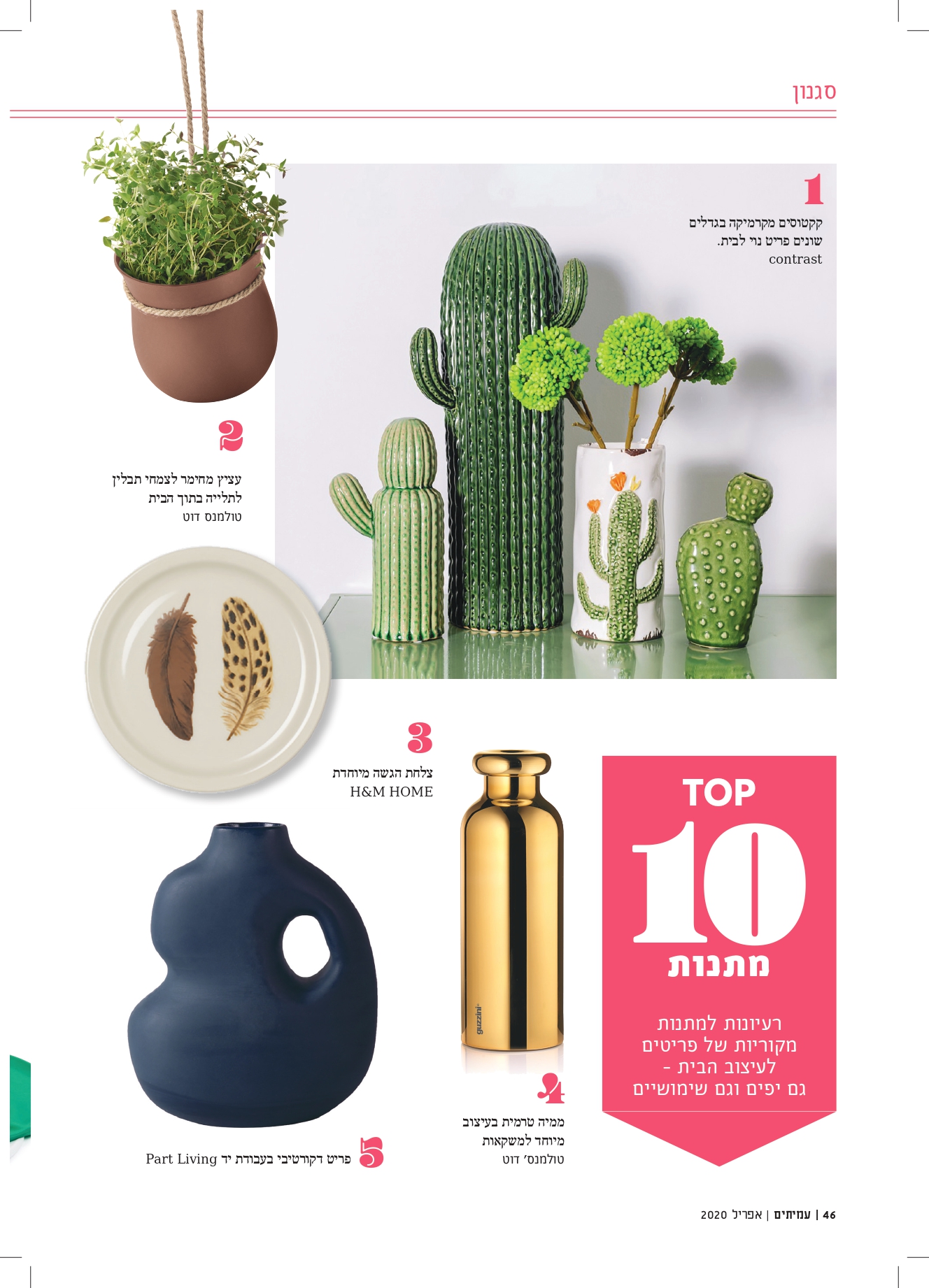 סגנון

1
קקטוסים מקרמיקה בגדלים שונים פריט נוי לבית.
contrast

2
עציץ מחימר לצמחי תבלין לתלייה בתוך הבית
טולמנס דוט

3
צלחת הגשה מיוחדת
H&M HOME

TOP
10
מתנות

רעיונות למתנות מקוריות של פריטים לעיצוב הבית - גם יפים וגם שימושיים

4
ממיה טרמית בעיצוב מיוחד למשקאות
טולמנס' דוט

5
פריט דקורטיבי בעבודת יד Part Living

46 | עמיתים | אפריל 2020